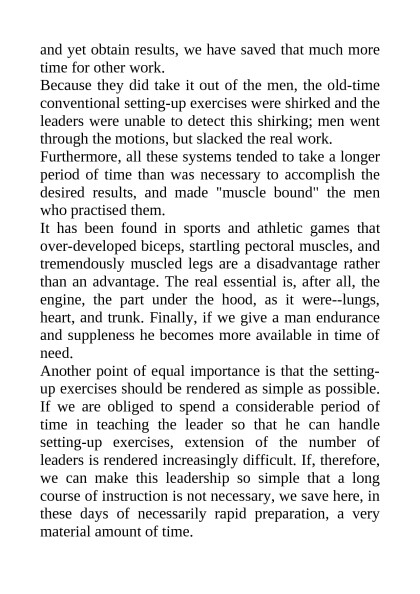 and yet obtain results, we have saved that much more time for other work.

Because they did take it out of the men, the old-time conventional setting-up exercises were shirked and the leaders were unable to detect this shirking; men went through the motions, but slacked the real work.

Furthermore, all these systems tended to take a longer period of time than was necessary to accomplish the desired results, and made "muscle bound" the men who practised them.

It has been found in sports and athletic games that over-developed biceps, startling pectoral muscles, and tremendously muscled legs are a disadvantage rather than an advantage. The real essential is, after all, the engine, the part under the hood, as it were--lungs, heart, and trunk. Finally, if we give a man endurance and suppleness he becomes more available in time of need.

Another point of equal importance is that the setting-up exercises should be rendered as simple as possible. If we are obliged to spend a considerable period of time in teaching the leader so that he can handle setting-up exercises, extension of the number of leaders is rendered increasingly difficult. If, therefore, we can make this leadership so simple that a long course of instruction is not necessary, we save here, in these days of necessarily rapid preparation, a very material amount of time.